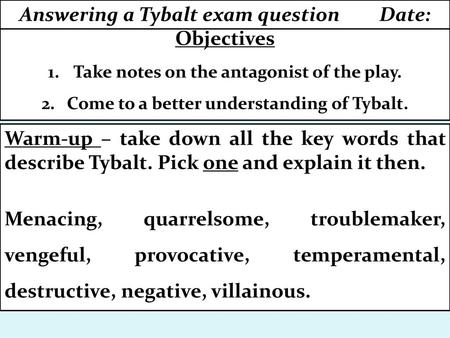 Answering a Tybalt exam question Date:

Objectives

1. Take notes on the antagonist of the play.
2. Come to a better understanding of Tybalt.

Warm-up – take down all the key words that describe Tybalt. Pick one and explain it then.

Menacing, quarrelsome, troublemaker, vengeful, provocative, temperamental, destructive, negative, villainous.